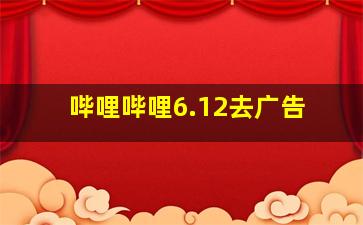 哔哩哔哩6.12去广告